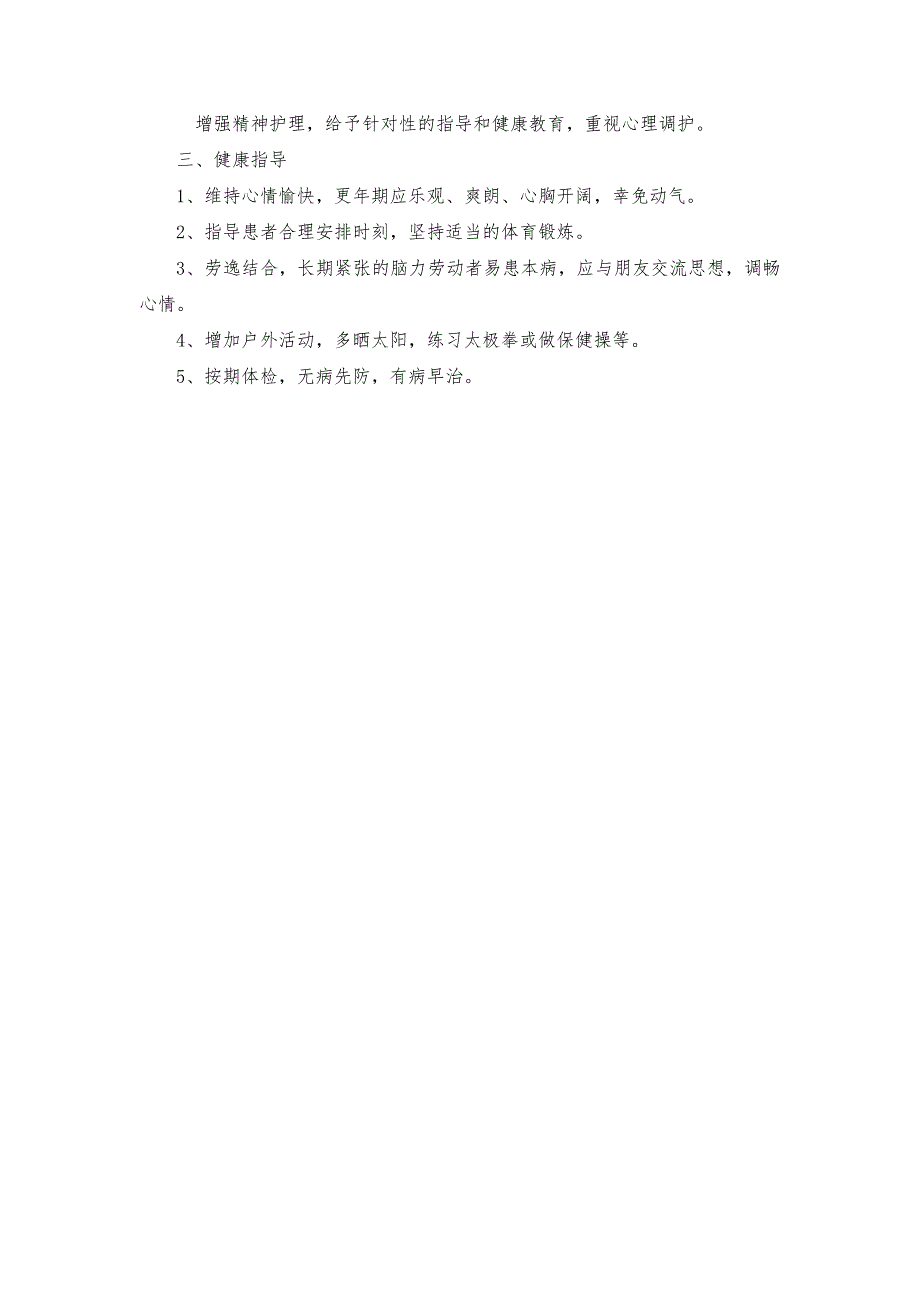 增强精神护理，给予针对性的指导和健康教育，重视心理调护。

三、健康指导

1、维持心情愉快，更年期应乐观、爽朗、心胸开阔，幸免动气。

2、指导患者合理安排时刻，坚持适当的体育锻炼。

3、劳逸结合，长期紧张的脑力劳动者易患本病，应与朋友交流思想，调畅心情。

4、增加户外活动，多晒太阳，练习太极拳或做保健操等。

5、按期体检，无病先防，有病早治。